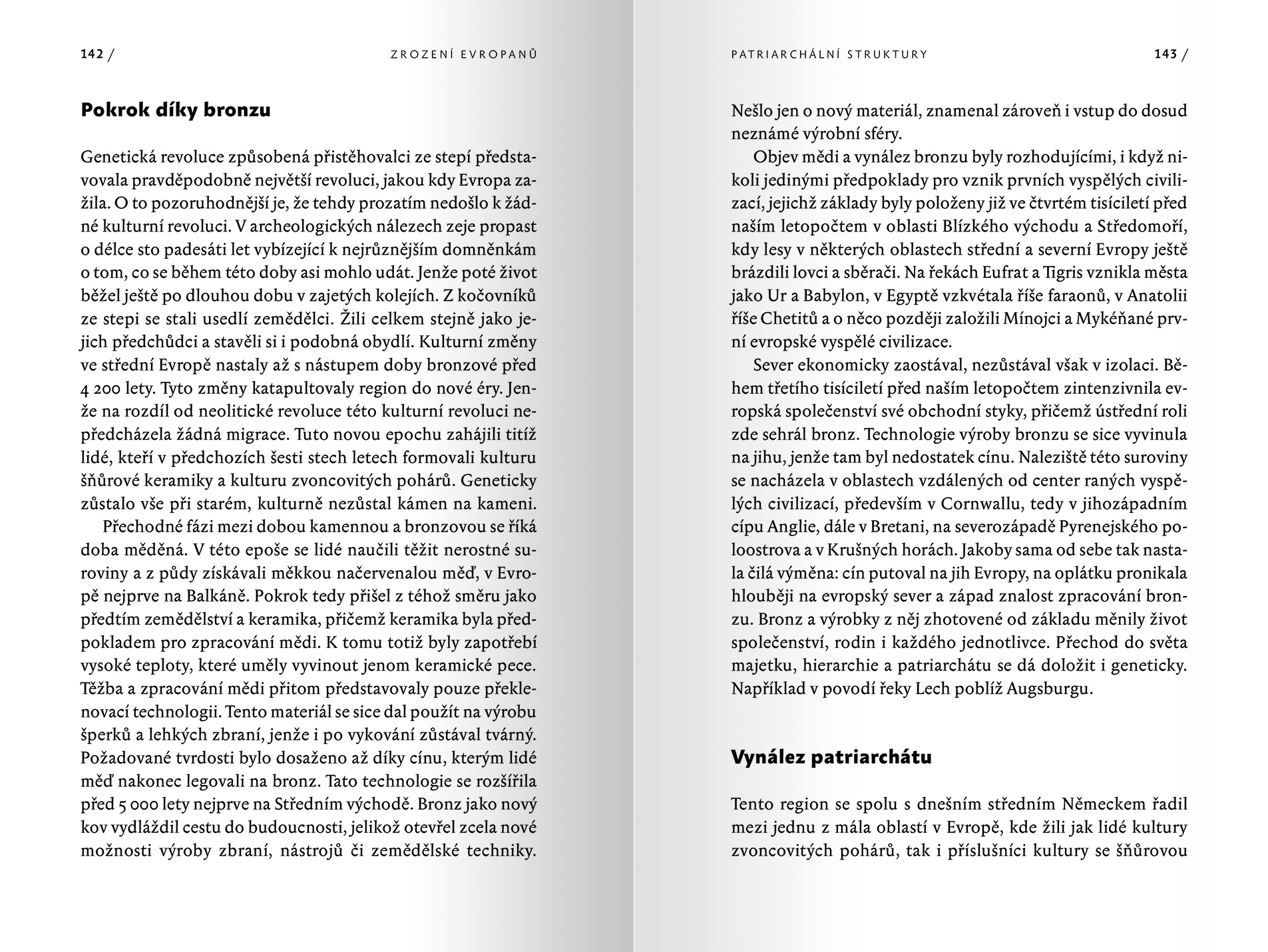 142 / ZROZENÍ EVROPANŮ

Pokrok díky bronzu

Genetická revoluce způsobená přistěhovalci ze stepí představovala pravděpodobně největší revoluci, jakou kdy Evropa zažila. O to pozoruhodnější je, že tehdy prozatím nedošlo k žádné kulturní revoluci. V archeologických nálezech zeje propast o délce sto padesáti let vybízející k nejrůznějším domněnkám o tom, co se během této doby asi mohlo udát. Jenže poté život běžel ještě po dlouhou dobu v zajetých kolejích. Z kočovníků ze stepi se stali usedlí zemědělci. Žili celkem stejně jako jejich předchůdci a stavěli si i podobná obydlí. Kulturní změny ve střední Evropě nastaly až s nástupem doby bronzové před 4 200 lety. Tyto změny katapultovaly region do nové éry. Jenže na rozdíl od neolitické revoluce této kulturní revoluci nepředcházela žádná migrace. Tuto novou epochu zahájili titíž lidé, kteří v předchozích šesti stech letech formovali kulturu šňůrové keramiky a kulturu zvoncovitých pohárů. Geneticky zůstalo vše při starém, kulturně nezůstal kámen na kameni.

Přechodné fázi mezi dobou kamennou a bronzovou se říká doba měděná. V této epoše se lidé naučili těžit nerostné suroviny a z půdy získávali měkkou načervenalou měď, v Evropě nejprve na Balkáně. Pokrok tedy přišel z téhož směru jako předtím zemědělství a keramika, přičemž keramika byla předpokladem pro zpracování mědi. K tomu totiž byly zapotřebí vysoké teploty, které uměly vyvinout jenom keramické pece. Těžba a zpracování mědi přitom představovaly pouze překlenovací technologii. Tento materiál se sice dal použít na výrobu šperků a lehkých zbraní, jenže i po vykování zůstával tvárný. Požadované tvrdosti bylo dosaženo až díky cínu, kterým lidé měď nakonec legovali na bronz. Tato technologie se rozšířila před 5 000 lety nejprve na Středním východě. Bronz jako nový kov vydláždil cestu do budoucnosti, jelikož otevřel zcela nové možnosti výroby zbraní, nástrojů či zemědělské techniky.

PATRIARCHÁLNÍ STRUKTURY 143 /

Nešlo jen o nový materiál, znamenal zároveň i vstup do dosud neznámé výrobní sféry.

Objev mědi a vynález bronzu byly rozhodujícími, i když nikoli jedinými předpoklady pro vznik prvních vyspělých civilizací, jejichž základy byly položeny již ve čtvrtém tisíciletí před naším letopočtem v oblasti Blízkého východu a Středomoří, kdy lesy v některých oblastech střední a severní Evropy ještě brázdili lovci a sběrači. Na řekách Eufrat a Tigris vznikla města jako Ur a Babylon, v Egyptě vzkvétala říše faraonů, v Anatolii říše Chetitů a o něco později založili Mínojci a Mykéňané první evropské vyspělé civilizace.

Sever ekonomicky zaostával, nezůstával však v izolaci. Během třetího tisíciletí před naším letopočtem zintenzivnila evropská společenství své obchodní styky, přičemž ústřední roli zde sehrál bronz. Technologie výroby bronzu se sice vyvinula na jihu, jenže tam byl nedostatek cínu. Naleziště této suroviny se nacházela v oblastech vzdálených od center raných vyspělých civilizací, především v Cornwallu, tedy v jihozápadním cípu Anglie, dále v Bretani, na severozápadě Pyrenejského poloostrova a v Krušných horách. Jakoby sama od sebe tak nastala čilá výměna: cín putoval na jih Evropy, na oplátku pronikala hlouběji na evropský sever a západ znalost zpracování bronzu. Bronz a výrobky z něj zhotovené od základu měnily život společenství, rodin i každého jednotlivce. Přechod do světa majetku, hierarchie a patriarchátu se dá doložit i geneticky. Například v povodí řeky Lech poblíž Augsburgu.

Vynález patriarchátu

Tento region se spolu s dnešním středním Německem řadil mezi jednu z mála oblastí v Evropě, kde žili jak lidé kultury zvoncovitých pohárů, tak i příslušníci kultury se šňůrovou